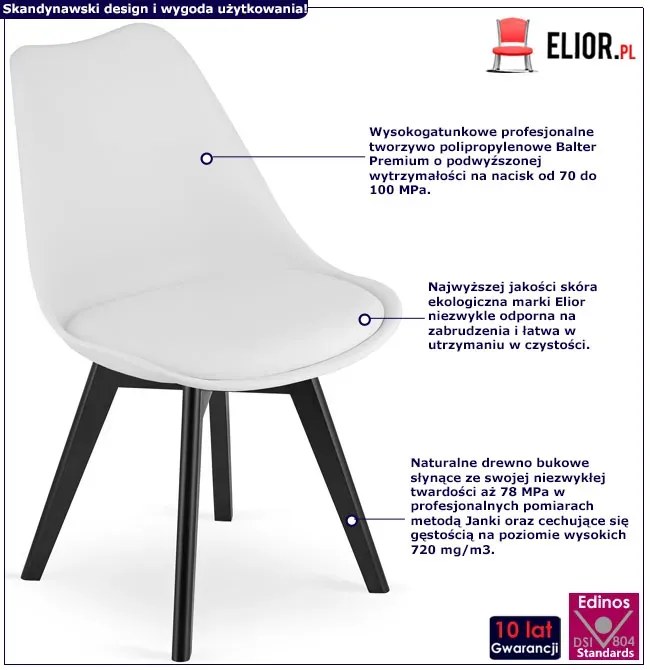 Skandynawski design i wygoda użytkowania!

ELIOR.PL

Wysokogatunkowe profesjonalne tworzywo polipropylenowe Balter Premium o podwyższonej wytrzymałości na nacisk od 70 do 100 MPa.

Najwyższej jakości skóra ekologiczna marki Elior niezwykle odporna na zabrudzenia i łatwa w utrzymaniu w czystości.

Naturalne drewno bukowe słynące ze swojej niezwykłej twardości aż 78 MPa w profesjonalnych pomiarach metodą Janki oraz cechujące się gęstością na poziomie wysokich 720 mg/m3.

10 lat Gwarancji

Edinos DSI 804 Standards